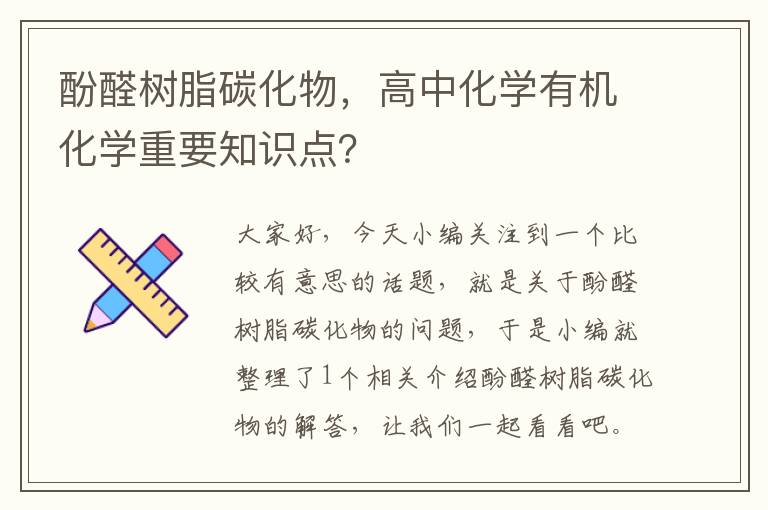 酚醛树脂碳化物，高中化学有机化学重要知识点?

大家好，今天小编关注到一个比较有意思的话题，就是关于酚醛树脂碳化物的问题，于是小编就整理了1个相关介绍酚醛树脂碳化物的解答，让我们一起看看吧。